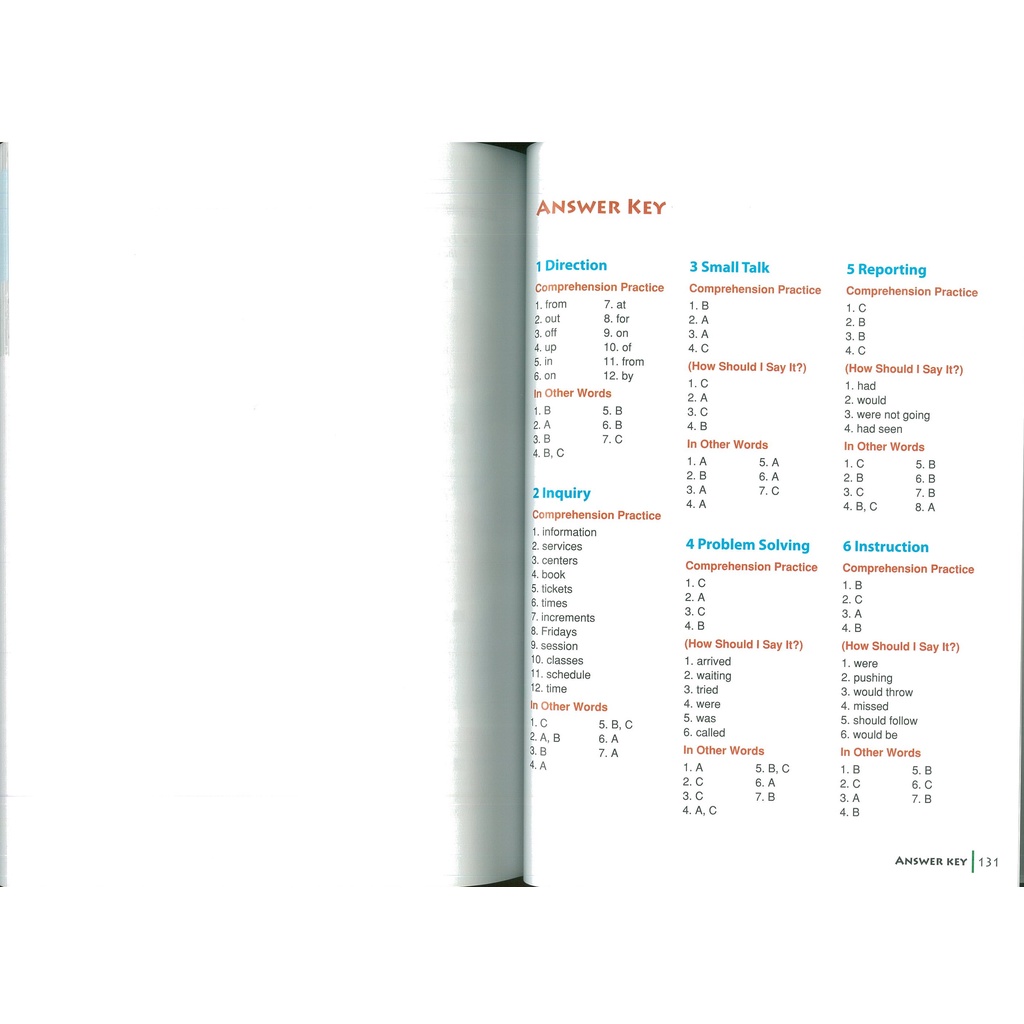 ANSWER KEY

1 Direction

Comprehension Practice

1. from
2. out
3. off
4. up
5. in
6. on

7. at
8. for
9. on
10. of
11. from
12. by

In Other Words

1. B
2. A
3. B
4. B, C

5. B
6. B
7. C

2 Inquiry

Comprehension Practice

1. information
2. services
3. centers
4. book
5. tickets
6. times
7. increments
8. Fridays
9. session
10. classes
11. schedule
12. time

In Other Words

1. C
2. A, B
3. B
4. A

5. B, C
6. A
7. A

3 Small Talk

Comprehension Practice

1. B
2. A
3. A
4. C

(How Should I Say It?)

1. C
2. A
3. C
4. B

In Other Words

1. A
2. B
3. A
4. A

5. A
6. A
7. C

4 Problem Solving

Comprehension Practice

1. C
2. A
3. C
4. B

(How Should I Say It?)

1. arrived
2. waiting
3. tried
4. were
5. was
6. called

In Other Words

1. A
2. C
3. C
4. A, C

5. B, C
6. A
7. B

5 Reporting

Comprehension Practice

1. C
2. B
3. B
4. C

(How Should I Say It?)

1. had
2. would
3. were not going
4. had seen

In Other Words

1. C
2. B
3. C
4. B, C

5. B
6. B
7. B
8. A

6 Instruction

Comprehension Practice

1. B
2. C
3. A
4. B

(How Should I Say It?)

1. were
2. pushing
3. would throw
4. missed
5. should follow
6. would be

In Other Words

1. B
2. C
3. A
4. B

5. B
6. C
7. B

ANSWER KEY 131